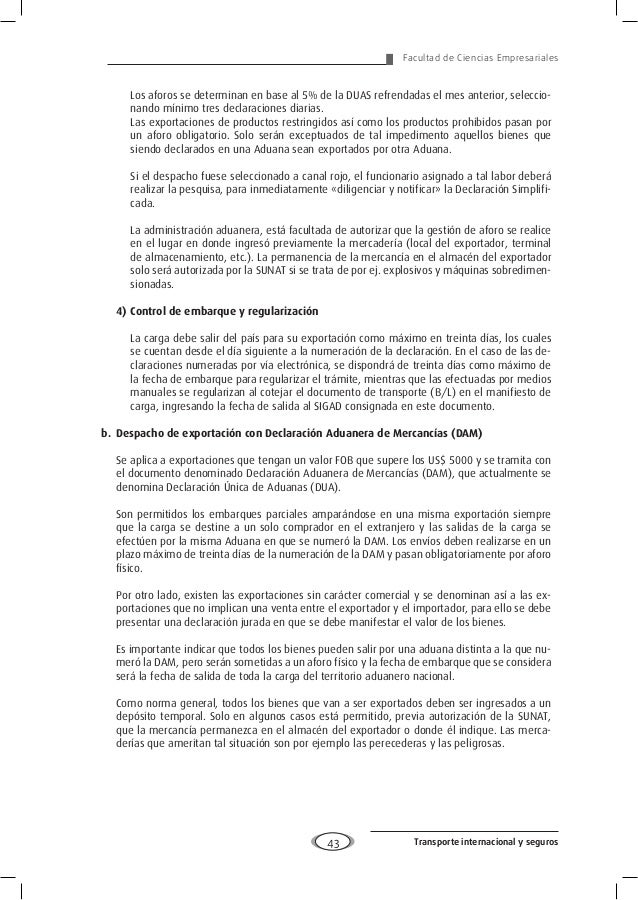 Facultad de Ciencias Empresariales

Los aforos se determinan en base al 5% de la DUAS refrendadas el mes anterior, seleccionando mínimo tres declaraciones diarias.
Las exportaciones de productos restringidos así como los productos prohibidos pasan por un aforo obligatorio. Solo serán exceptuados de tal impedimento aquellos bienes que siendo declarados en una Aduana sean exportados por otra Aduana.

Si el despacho fuese seleccionado a canal rojo, el funcionario asignado a tal labor deberá realizar la pesquisa, para inmediatamente «diligenciar y notificar» la Declaración Simplificada.

La administración aduanera, está facultada de autorizar que la gestión de aforo se realice en el lugar en donde ingresó previamente la mercadería (local del exportador, terminal de almacenamiento, etc.). La permanencia de la mercancía en el almacén del exportador solo será autorizada por la SUNAT si se trata de por ej. explosivos y máquinas sobredimensionadas.

4) Control de embarque y regularización

La carga debe salir del país para su exportación como máximo en treinta días, los cuales se cuentan desde el día siguiente a la numeración de la declaración. En el caso de las declaraciones numeradas por vía electrónica, se dispondrá de treinta días como máximo de la fecha de embarque para regularizar el trámite, mientras que las efectuadas por medios manuales se regularizan al cotejar el documento de transporte (B/L) en el manifiesto de carga, ingresando la fecha de salida al SIGAD consignada en este documento.

b. Despacho de exportación con Declaración Aduanera de Mercancías (DAM)

Se aplica a exportaciones que tengan un valor FOB que supere los US$ 5000 y se tramita con el documento denominado Declaración Aduanera de Mercancías (DAM), que actualmente se denomina Declaración Única de Aduanas (DUA).

Son permitidos los embarques parciales amparándose en una misma exportación siempre que la carga se destine a un solo comprador en el extranjero y las salidas de la carga se efectúen por la misma Aduana en que se numeró la DAM. Los envíos deben realizarse en un plazo máximo de treinta días de la numeración de la DAM y pasan obligatoriamente por aforo físico.

Por otro lado, existen las exportaciones sin carácter comercial y se denominan así a las exportaciones que no implican una venta entre el exportador y el importador, para ello se debe presentar una declaración jurada en que se debe manifestar el valor de los bienes.

Es importante indicar que todos los bienes pueden salir por una aduana distinta a la que numeró la DAM, pero serán sometidas a un aforo físico y la fecha de embarque que se considera será la fecha de salida de toda la carga del territorio aduanero nacional.

Como norma general, todos los bienes que van a ser exportados deben ser ingresados a un depósito temporal. Solo en algunos casos está permitido, previa autorización de la SUNAT, que la mercancía permanezca en el almacén del exportador o donde él indique. Las mercaderías que ameritan tal situación son por ejemplo las perecederas y las peligrosas.

43

Transporte internacional y seguros